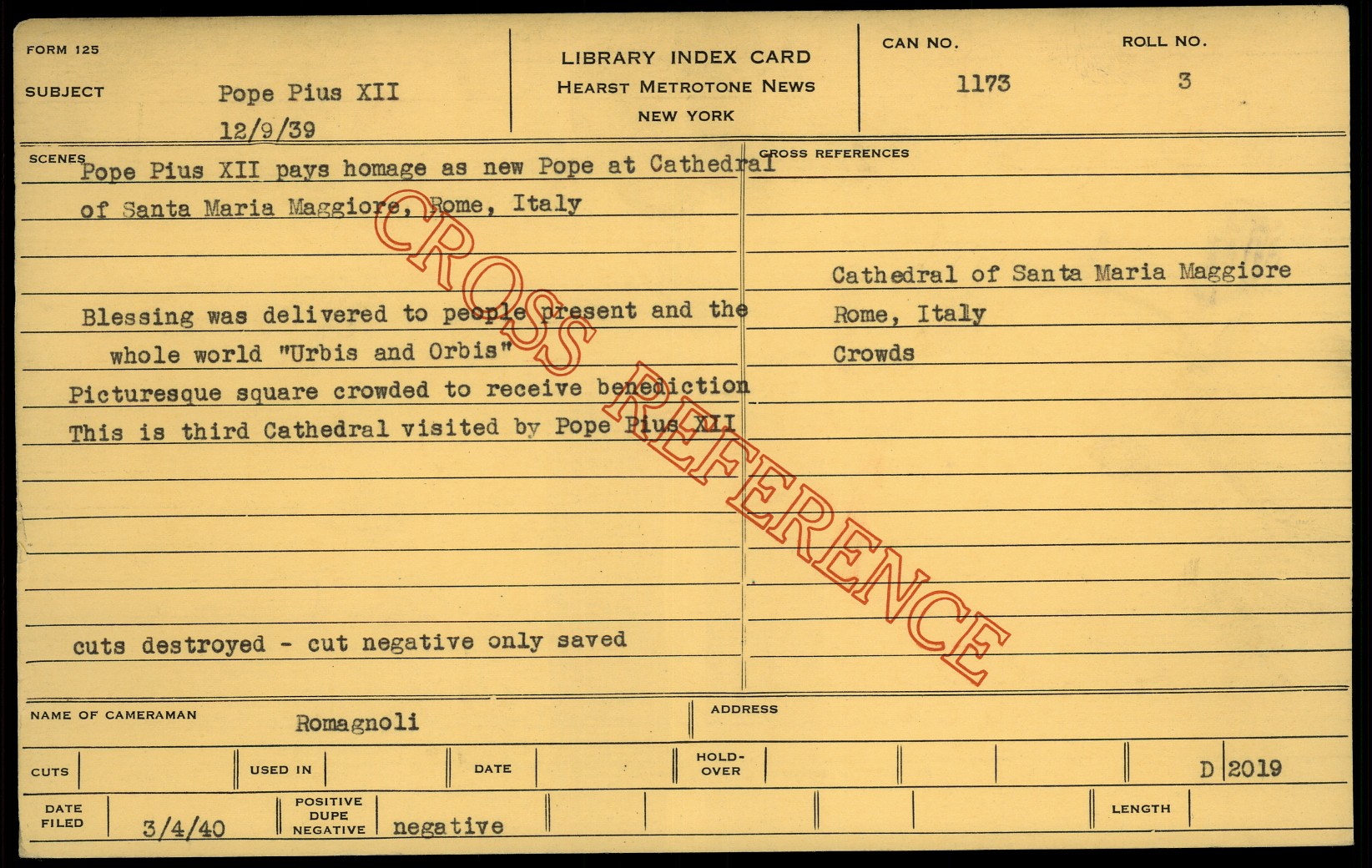 FORM 125

SUBJECT

Pope Pius XII

12/9/39

LIBRARY INDEX CARD
HEARST METROTONE NEWS
NEW YORK

CAN NO.
1173

ROLL NO.
3

SCENES

Pope Pius XII pays homage as new Pope at Cathedral of Santa Maria Maggiore, Rome, Italy

Blessing was delivered to people present and the whole world "Urbis and Orbis"

Picturesque square crowded to receive benediction

This is third Cathedral visited by Pope Pius XII

cuts destroyed - cut negative only saved

CROSS REFERENCES

Cathedral of Santa Maria Maggiore

Rome, Italy

Crowds

NAME OF CAMERAMAN
Romagnoli

ADDRESS

CUTS

USED IN

DATE

HOLD-OVER

D 2019

DATE FILED
3/4/40

POSITIVE DUPE NEGATIVE
negative

LENGTH

CROSS REFERENCE